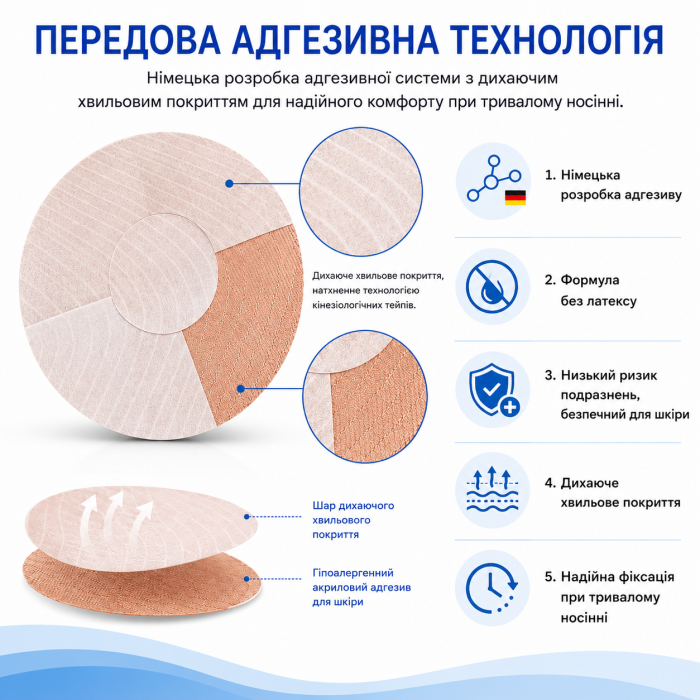 ПЕРЕДОВА АДГЕЗИВНА ТЕХНОЛОГІЯ

Німецька розробка адгезивної системи з дихаючим хвильовим покриттям для надійного комфорту при тривалому носінні.

Дихаюче хвильове покриття, натхненне технологією кінезіологічних тейпів.

Шар дихаючого хвильового покриття

Гіпоалергенний акриловий адгезив для шкіри

1. Німецька розробка адгезиву

2. Формула без латексу

3. Низький ризик подразнень, безпечний для шкіри

4. Дихаюче хвильове покриття

5. Надійна фіксація при тривалому носінні